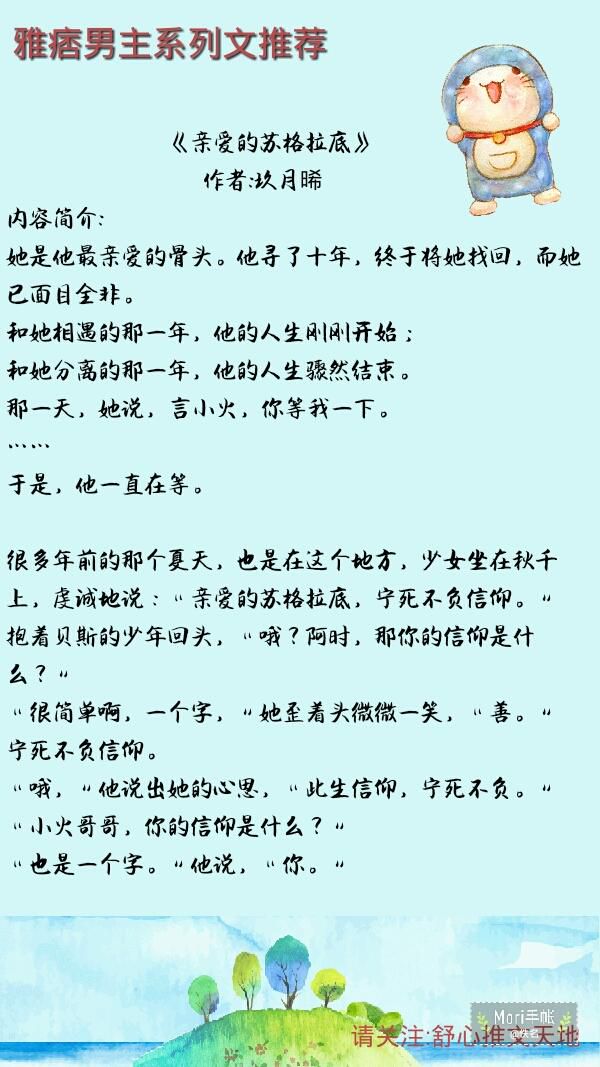 雅痞男主系列文推荐

《亲爱的苏格拉底》
作者:玖月晞

内容简介:
她是他最亲爱的骨头。他寻了十年，终于将她找回，而她已面目全非。
和她相遇的那一年，他的人生刚刚开始；
和她分离的那一年，他的人生骤然结束。
那一天，她说，言小火，你等我一下。
……
于是，他一直在等。

很多年前的那个夏天，也是在这个地方，少女坐在秋千上，虔诚地说："亲爱的苏格拉底，宁死不负信仰。"
抱着贝斯的少年回头，"哦？阿时，那你的信仰是什么？"
"很简单啊，一个字，"她歪着头微微一笑，"善。"
宁死不负信仰。
"哦，"他说出她的心思，"此生信仰，宁死不负。"
"小火哥哥，你的信仰是什么？"
"也是一个字。"他说，"你。"

Mori手帐

请关注:舒心推文天地